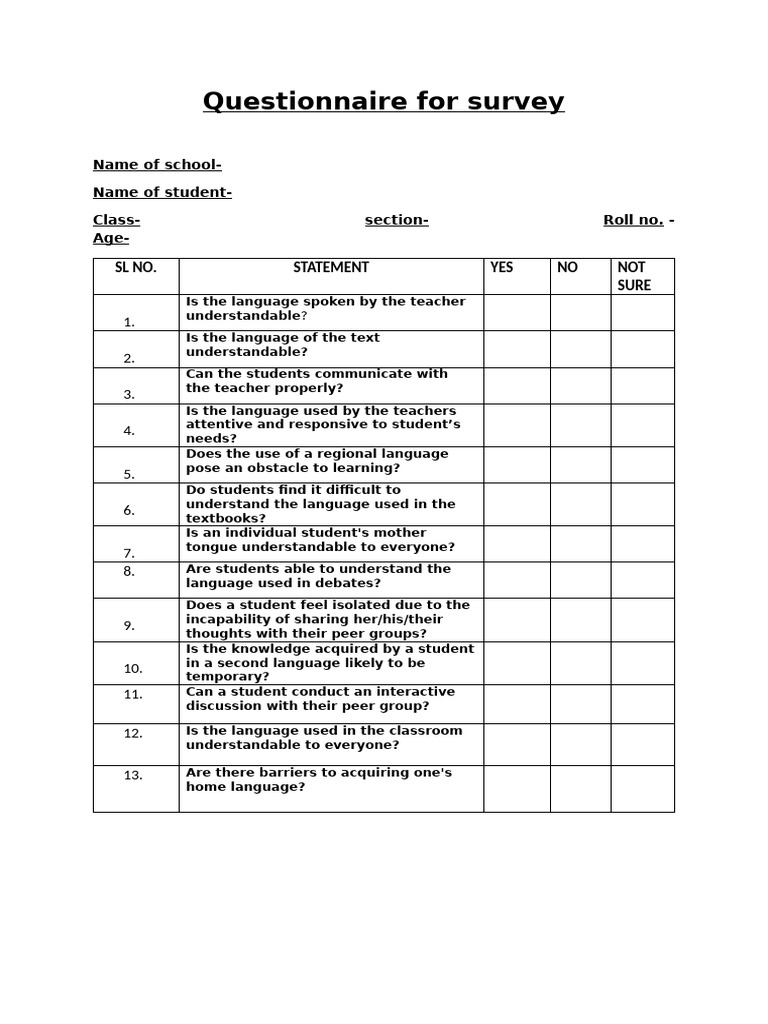 Questionnaire for survey

Name of school-

Name of student-

Class- section- Roll no. -
Age-

| SL NO. | STATEMENT | YES | NO | NOT SURE |
|---|---|---|---|---|
| 1. | Is the language spoken by the teacher understandable? | | | |
| 2. | Is the language of the text understandable? | | | |
| 3. | Can the students communicate with the teacher properly? | | | |
| 4. | Is the language used by the teachers attentive and responsive to student's needs? | | | |
| 5. | Does the use of a regional language pose an obstacle to learning? | | | |
| 6. | Do students find it difficult to understand the language used in the textbooks? | | | |
| 7. | Is an individual student's mother tongue understandable to everyone? | | | |
| 8. | Are students able to understand the language used in debates? | | | |
| 9. | Does a student feel isolated due to the incapability of sharing her/his/their thoughts with their peer groups? | | | |
| 10. | Is the knowledge acquired by a student in a second language likely to be temporary? | | | |
| 11. | Can a student conduct an interactive discussion with their peer group? | | | |
| 12. | Is the language used in the classroom understandable to everyone? | | | |
| 13. | Are there barriers to acquiring one's home language? | | | |